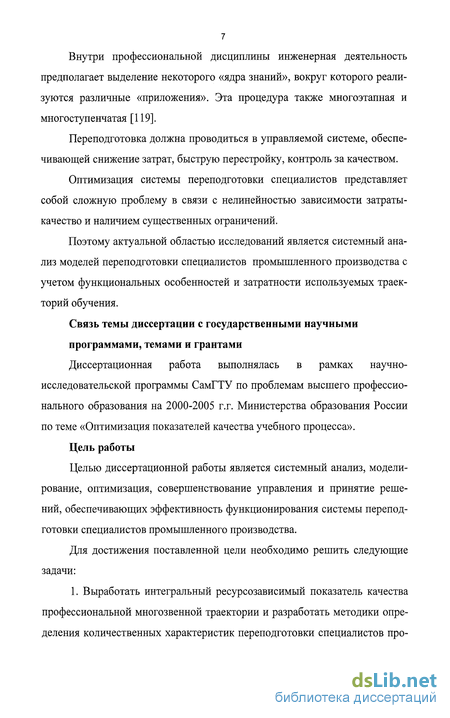 7

Внутри профессиональной дисциплины инженерная деятельность предполагает выделение некоторого «ядра знаний», вокруг которого реализуются различные «приложения». Эта процедура также многоэтапная и многоступенчатая [119].

Переподготовка должна проводиться в управляемой системе, обеспечивающей снижение затрат, быструю перестройку, контроль за качеством.

Оптимизация системы переподготовки специалистов представляет собой сложную проблему в связи с нелинейностью зависимости затраты-качество и наличием существенных ограничений.

Поэтому актуальной областью исследований является системный анализ моделей переподготовки специалистов промышленного производства с учетом функциональных особенностей и затратности используемых траекторий обучения.

Связь темы диссертации с государственными научными программами, темами и грантами

Диссертационная работа выполнялась в рамках научно-исследовательской программы СамГТУ по проблемам высшего профессионального образования на 2000-2005 г.г. Министерства образования России по теме «Оптимизация показателей качества учебного процесса».

Цель работы

Целью диссертационной работы является системный анализ, моделирование, оптимизация, совершенствование управления и принятие решений, обеспечивающих эффективность функционирования системы переподготовки специалистов промышленного производства.

Для достижения поставленной цели необходимо решить следующие задачи:

1. Выработать интегральный ресурсозависимый показатель качества профессиональной многозвенной траектории и разработать методики определения количественных характеристик переподготовки специалистов про-

dsLib.net
библиотека диссертаций